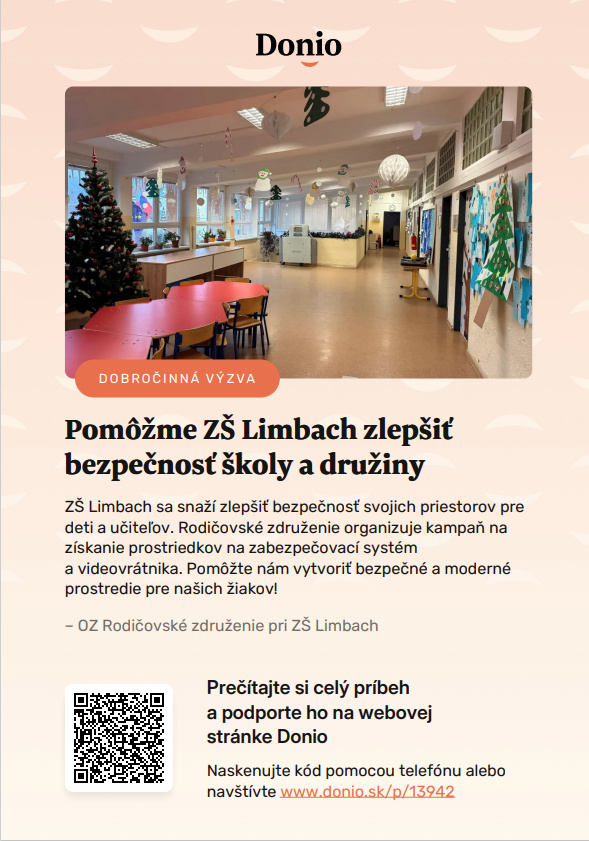 Donio

DOBROČINNÁ VÝZVA

Pomôžme ZŠ Limbach zlepšiť bezpečnosť školy a družiny

ZŠ Limbach sa snaží zlepšiť bezpečnosť svojich priestorov pre deti a učiteľov. Rodičovské združenie organizuje kampaň na získanie prostriedkov na zabezpečovací systém a videovrátnika. Pomôžte nám vytvoriť bezpečné a moderné prostredie pre našich žiakov!

– OZ Rodičovské združenie pri ZŠ Limbach

Prečítajte si celý príbeh a podporte ho na webovej stránke Donio

Naskenujte kód pomocou telefónu alebo navštívte www.donio.sk/p/13942